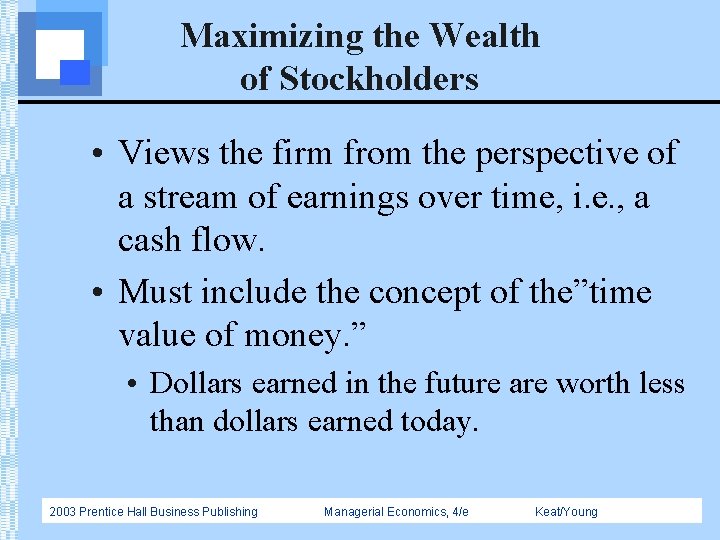 Maximizing the Wealth of Stockholders

• Views the firm from the perspective of a stream of earnings over time, i.e., a cash flow.

• Must include the concept of the”time value of money.”

• Dollars earned in the future are worth less than dollars earned today.

2003 Prentice Hall Business Publishing Managerial Economics, 4/e Keat/Young